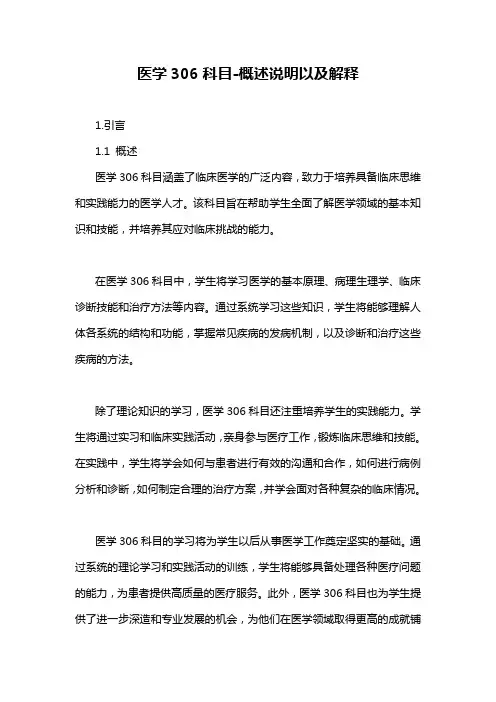 医学 306 科目-概述说明以及解释

1.引言

1.1 概述

医学 306 科目涵盖了临床医学的广泛内容，致力于培养具备临床思维和实践能力的医学人才。该科目旨在帮助学生全面了解医学领域的基本知识和技能，并培养其应对临床挑战的能力。

在医学 306 科目中，学生将学习医学的基本原理、病理生理学、临床诊断技能和治疗方法等内容。通过系统学习这些知识，学生将能够理解人体各系统的结构和功能，掌握常见疾病的发病机制，以及诊断和治疗这些疾病的方法。

除了理论知识的学习，医学 306 科目还注重培养学生的实践能力。学生将通过实习和临床实践活动，亲身参与医疗工作，锻炼临床思维和技能。在实践中，学生将学会如何与患者进行有效的沟通和合作，如何进行病例分析和诊断，如何制定合理的治疗方案，并学会面对各种复杂的临床情况。

医学 306 科目的学习将为学生以后从事医学工作奠定坚实的基础。通过系统的理论学习和实践活动的训练，学生将能够具备处理各种医疗问题的能力，为患者提供高质量的医疗服务。此外，医学 306 科目也为学生提供了进一步深造和专业发展的机会，为他们在医学领域取得更高的成就铺